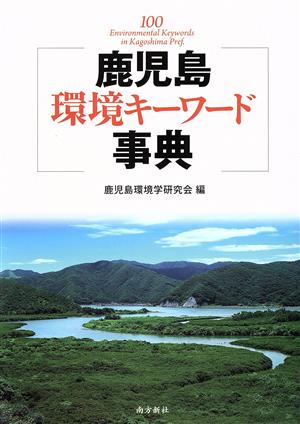 100
Environmental Keywords
in Kagoshima Pref.

鹿児島
環境キーワード
事典

鹿児島環境学研究会 編

南方新社